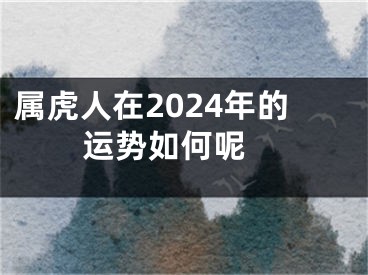 属虎人在2024年的运势如何呢